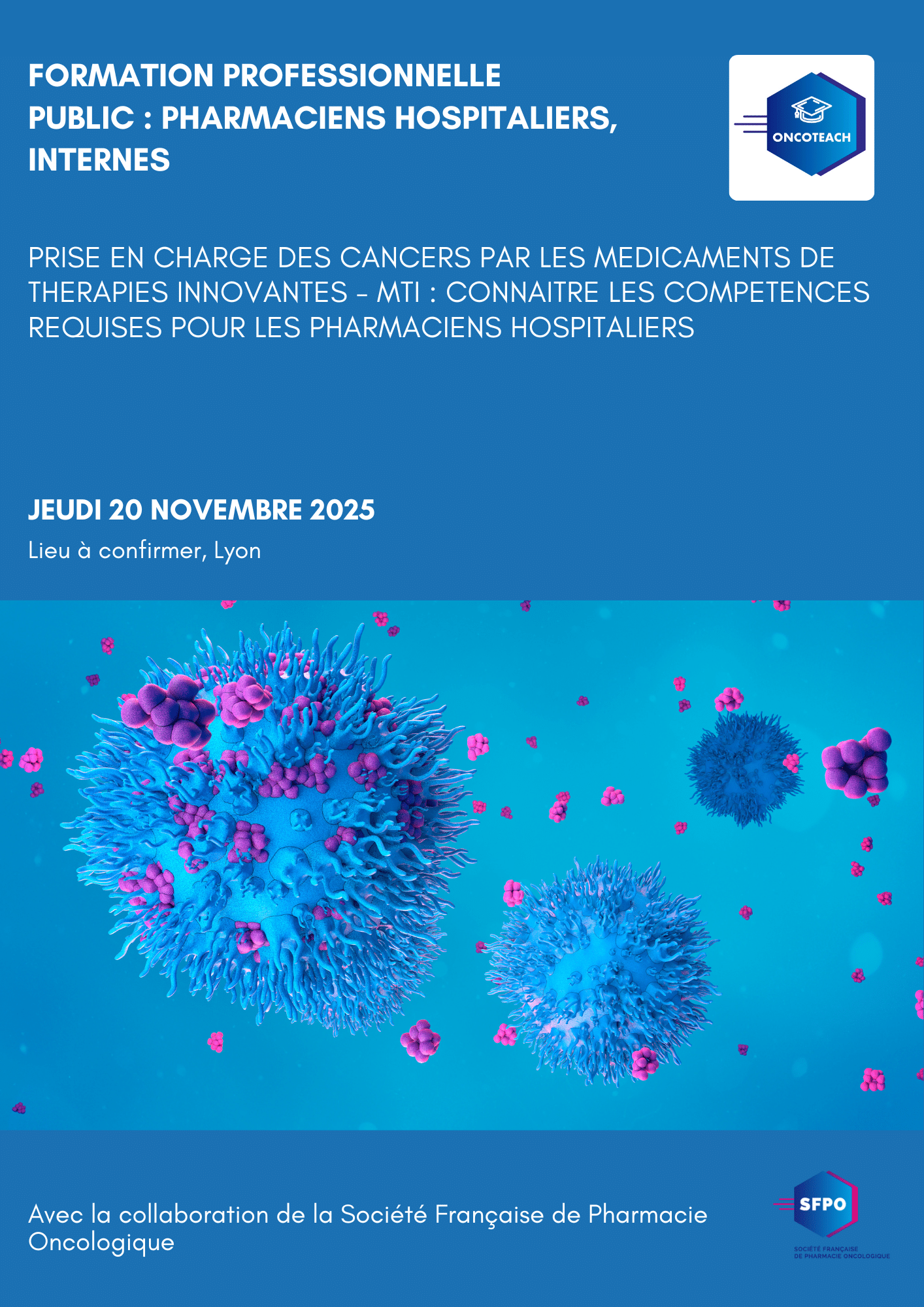 FORMATION PROFESSIONNELLE
PUBLIC : PHARMACIENS HOSPITALIERS, INTERNES

ONCOTEACH

PRISE EN CHARGE DES CANCERS PAR LES MEDICAMENTS DE THERAPIES INNOVANTES - MTI : CONNAITRE LES COMPETENCES REQUISES POUR LES PHARMACIENS HOSPITALIERS

JEUDI 20 NOVEMBRE 2025

Lieu à confirmer, Lyon

Avec la collaboration de la Société Française de Pharmacie Oncologique

SFPO
SOCIÉTÉ FRANÇAISE DE PHARMACIE ONCOLOGIQUE